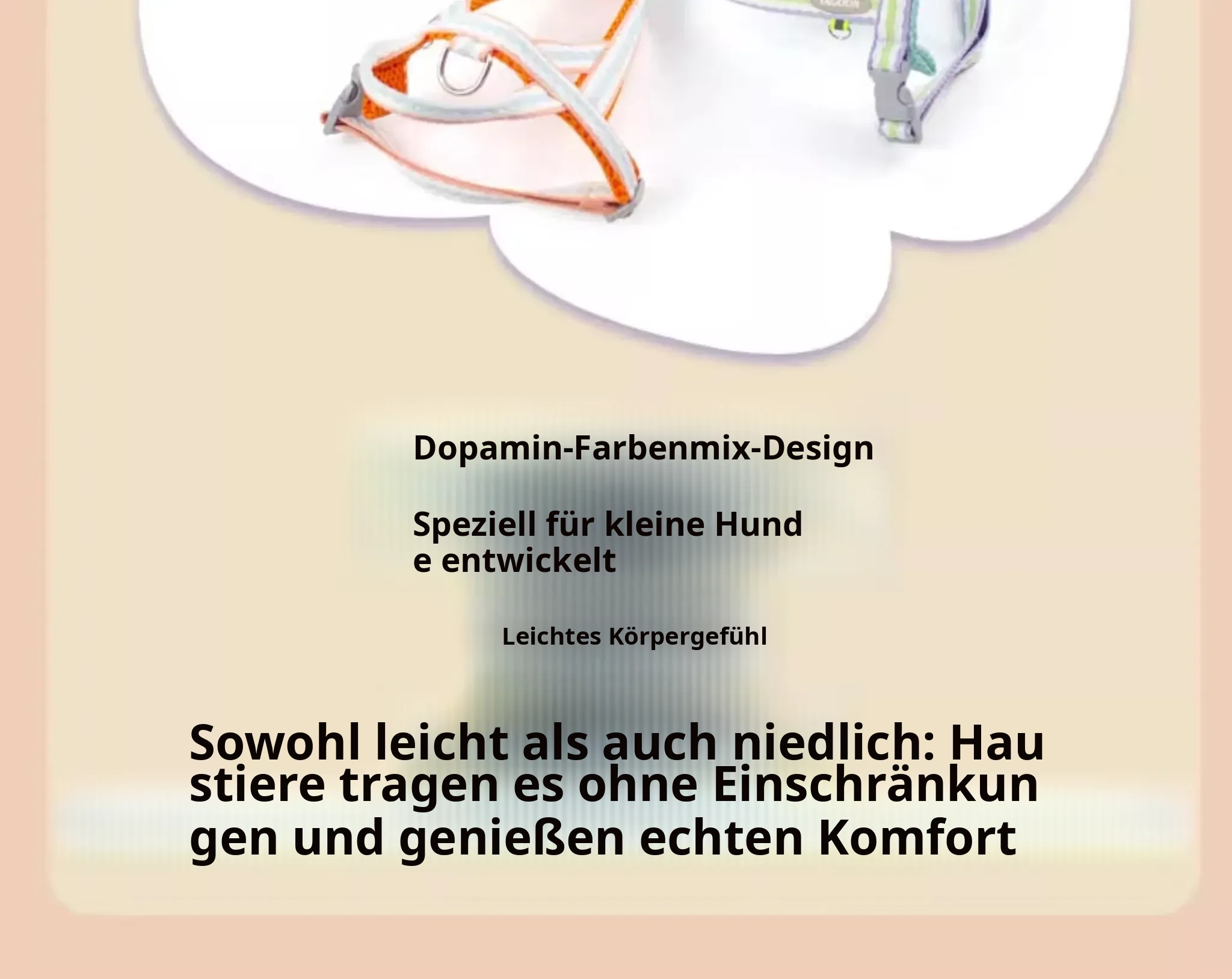 Dopamin-Farbenmix-Design

Speziell für kleine Hunde entwickelt

Leichtes Körpergefühl

Sowohl leicht als auch niedlich: Haustiere tragen es ohne Einschränkungen und genießen echten Komfort